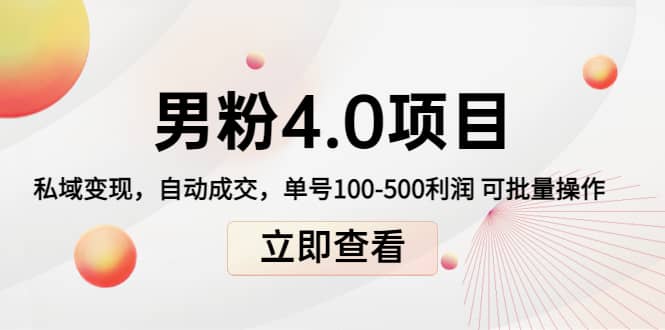 男粉4.0项目

私域变现，自动成交，单号100-500利润 可批量操作

立即查看